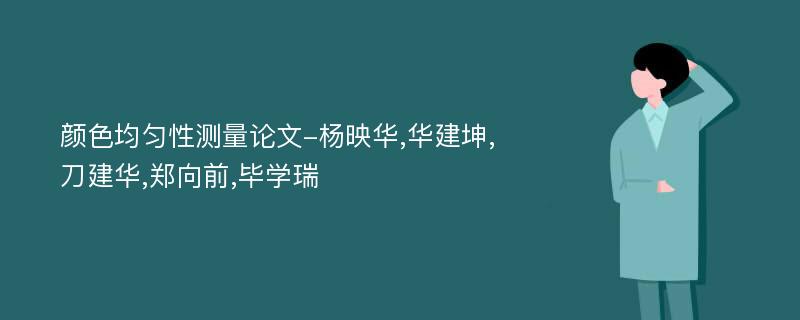 颜色均匀性测量论文-杨映华,华建坤,刀建华,郑向前,毕学瑞